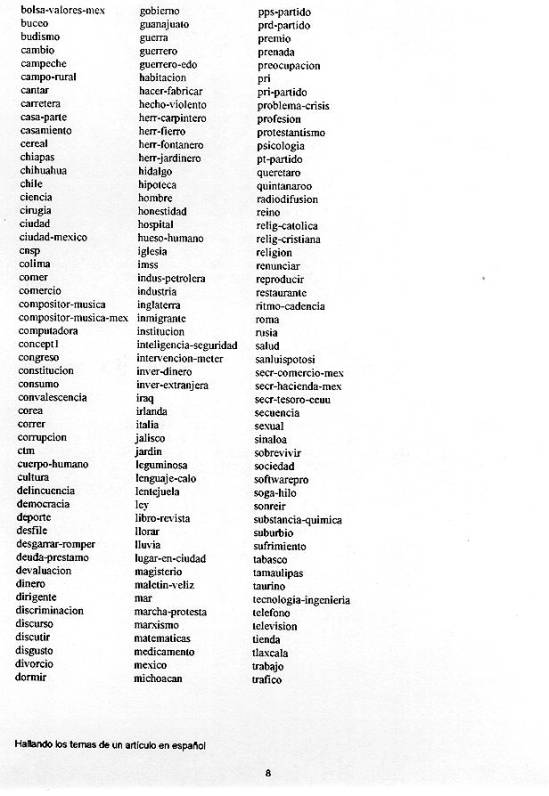 bolsa-valores-mex
buceo
budismo
cambio
campeche
campo-rural
cantar
carretera
casa-parte
casamiento
cereal
chiapas
chihuahua
chile
ciencia
cirugia
ciudad
ciudad-mexico
cnsp
colima
comer
comercio
compositor-musica
compositor-musica-mex
computadora
concept1
congreso
constitucion
consumo
convalescencia
corea
correr
corrupcion
ctm
cuerpo-humano
cultura
delincuencia
democracia
deporte
desfile
desgarrar-romper
deuda-prestamo
devaluacion
dinero
dirigente
discriminacion
discurso
discutir
disgusto
divorcio
dormir

gobierno
guanajuato
guerra
guerrero
guerrero-edo
habitacion
hacer-fabricar
hecho-violento
herr-carpintero
herr-fierro
herr-fontanero
herr-jardinero
hidalgo
hipoteca
hombre
honestidad
hospital
hueso-humano
iglesia
imss
indus-petrolera
industria
inglaterra
inmigrante
institucion
inteligencia-seguridad
intervencion-meter
inver-dinero
inver-extranjera
iraq
irlanda
italia
jalisco
jardin
leguminosa
lenguaje-calo
lentejuela
ley
libro-revista
llorar
lluvia
lugar-en-ciudad
magisterio
maletin-veliz
mar
marcha-protesta
marxismo
matematicas
medicamento
mexico
michoacan

pps-partido
prd-partido
premio
prenada
preocupacion
pri
pri-partido
problema-crisis
profesion
protestantismo
psicologia
pt-partido
queretaro
quintanaroo
radiodifusion
reino
relig-catolica
relig-cristiana
religion
renunciar
reproducir
restaurante
ritmo-cadencia
roma
rusia
salud
sanluispotosi
secr-comercio-mex
secr-hacienda-mex
secr-tesoro-eeuu
secuencia
sexual
sinaloa
sobrevivir
sociedad
softwarepro
soga-hilo
sonreir
substancia-quimica
suburbio
sufrimiento
tabasco
tamaulipas
taurino
tecnologia-ingenieria
telefono
television
tienda
tlaxcala
trabajo
trafico

Hallando los temas de un artículo en español

8